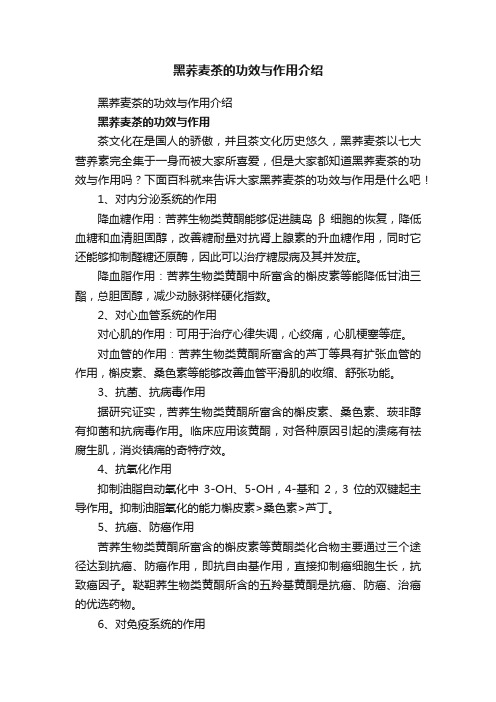 黑荞麦茶的功效与作用介绍

黑荞麦茶的功效与作用介绍

黑荞麦茶的功效与作用

茶文化在是国人的骄傲，并且茶文化历史悠久，黑荞麦茶以七大营养素完全集于一身而被大家所喜爱，但是大家都知道黑荞麦茶的功效与作用吗？下面百科就来告诉大家黑荞麦茶的功效与作用是什么吧！

1、对内分泌系统的作用

降血糖作用：苦荞生物类黄酮能够促进胰岛 β 细胞的恢复，降低血糖和血清胆固醇，改善糖耐量对抗肾上腺素的升血糖作用，同时它还能够抑制醛糖还原酶，因此可以治疗糖尿病及其并发症。

降血脂作用：苦荞生物类黄酮中所富含的槲皮素等能降低甘油三酯，总胆固醇，减少动脉粥样硬化指数。

2、对心血管系统的作用

对心肌的作用：可用于治疗心律失调，心绞痛，心肌梗塞等症。

对血管的作用：苦荞生物类黄酮所富含的芦丁等具有扩张血管的作用，槲皮素、桑色素等能够改善血管平滑肌的收缩、舒张功能。

3、抗菌、抗病毒作用

据研究证实，苦荞生物类黄酮所富含的槲皮素、桑色素、莰非醇有抑菌和抗病毒作用。临床应用该黄酮，对各种原因引起的溃疡有祛腐生肌，消炎镇痛的奇特疗效。

4、抗氧化作用

抑制油脂自动氧化中 3-OH、5-OH，4-基和 2，3 位的双键起主导作用。抑制油脂氧化的能力槲皮素>桑色素>芦丁。

5、抗癌、防癌作用

苦荞生物类黄酮所富含的槲皮素等黄酮类化合物主要通过三个途径达到抗癌、防癌作用，即抗自由基作用，直接抑制癌细胞生长，抗致癌因子。鞑靼荞生物类黄酮所含的五羚基黄酮是抗癌、防癌、治癌的优选药物。

6、对免疫系统的作用